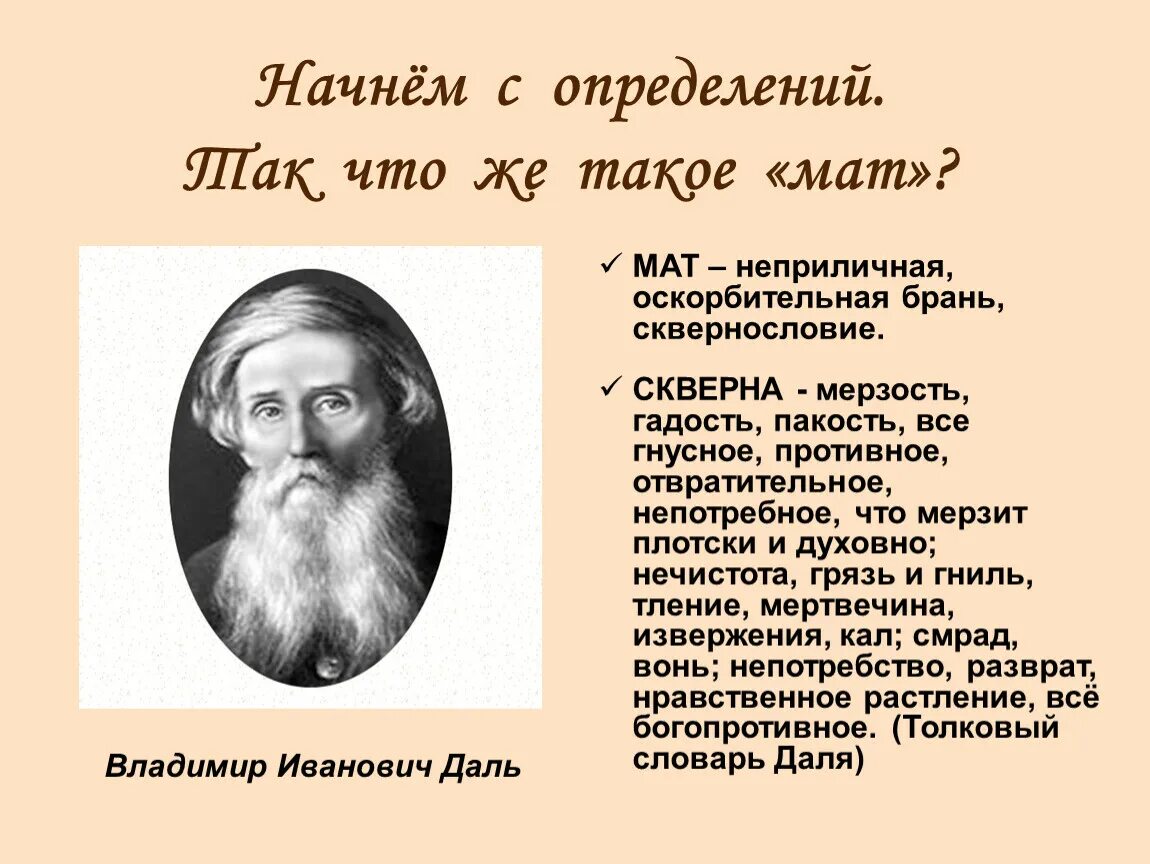 Начнём с определений.
Так что же такое «мат»?

✓ МАТ – неприличная, оскорбительная брань, сквернословие.

✓ СКВЕРНА - мерзость, гадость, пакость, все гнусное, противное, отвратительное, непотребное, что мерзит плотски и духовно; нечистота, грязь и гниль, тление, мертвечина, извержения, кал; смрад, вонь; непотребство, разврат, нравственное растление, всё богопротивное. (Толковый словарь Даля)

Владимир Иванович Даль